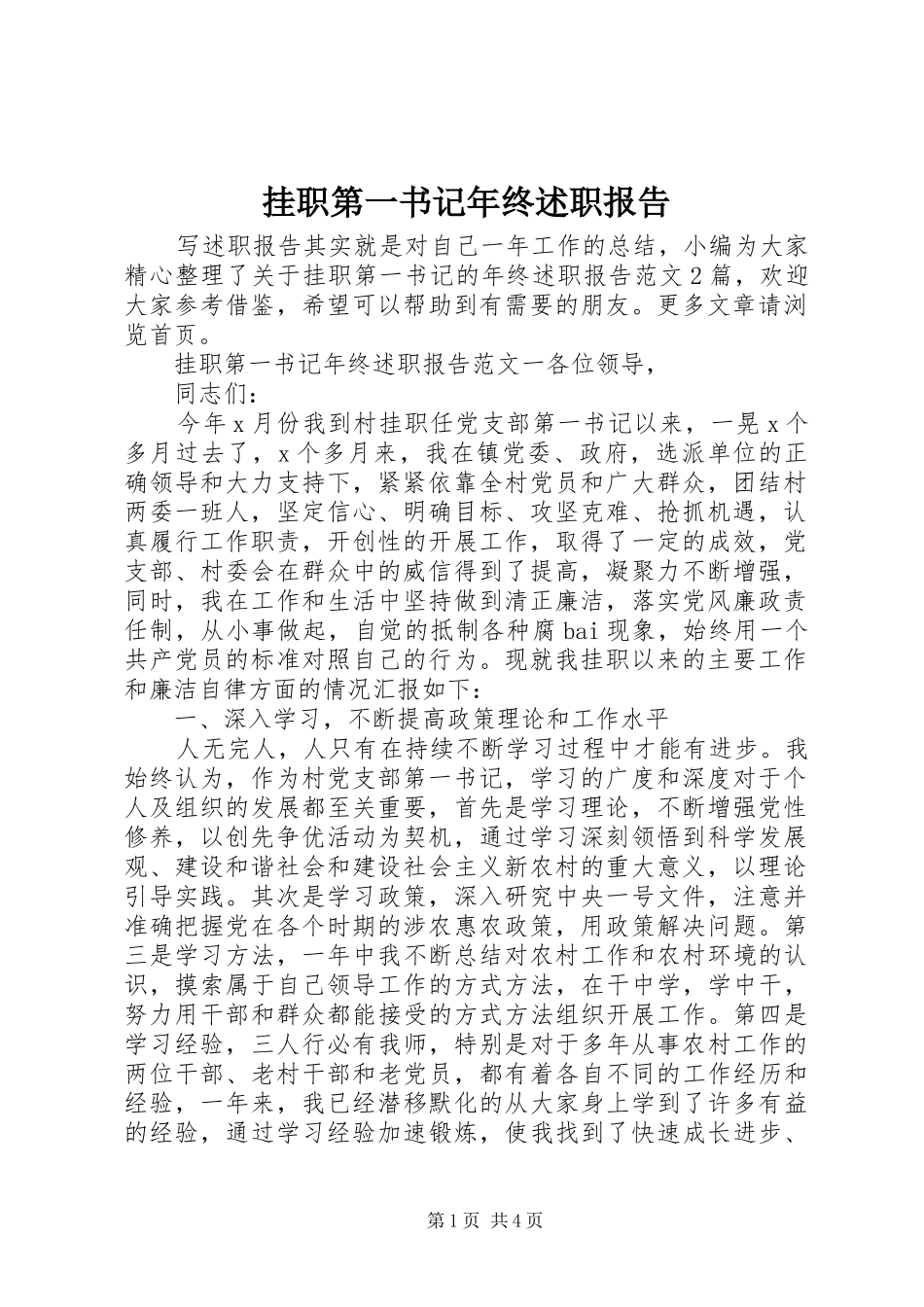 挂职第一书记年终述职报告

写述职报告其实就是对自己一年工作的总结，小编为大家精心整理了关于挂职第一书记的年终述职报告范文2篇，欢迎大家参考借鉴，希望可以帮助到有需要的朋友。更多文章请浏览首页。

挂职第一书记年终述职报告范文一各位领导，

同志们：

今年x月份我到村挂职任党支部第一书记以来，一晃x个多月过去了，x个多月来，我在镇党委、政府，选派单位的正确领导和大力支持下，紧紧依靠全村党员和广大群众，团结村两委一班人，坚定信心、明确目标、攻坚克难、抢抓机遇，认真履行工作职责，开创性的开展工作，取得了一定的成效，党支部、村委会在群众中的威信得到了提高，凝聚力不断增强，同时，我在工作和生活中坚持做到清正廉洁，落实党风廉政责任制，从小事做起，自觉的抵制各种腐bai现象，始终用一个共产党员的标准对照自己的行为。现就我挂职以来的主要工作和廉洁自律方面的情况汇报如下：

一、深入学习，不断提高政策理论和工作水平

人无完人，人只有在持续不断学习过程中才能有进步。我始终认为，作为村党支部第一书记，学习的广度和深度对于个人及组织的发展都至关重要，首先是学习理论，不断增强党性修养，以创先争优活动为契机，通过学习深刻领悟到科学发展观、建设和谐社会和建设社会主义新农村的重大意义，以理论引导实践。其次是学习政策，深入研究中央一号文件，注意并准确把握党在各个时期的涉农惠农政策，用政策解决问题。第三是学习方法，一年中我不断总结对农村工作和农村环境的认识，摸索属于自己领导工作的方式方法，在干中学，学中干，努力用干部和群众都能接受的方式方法组织开展工作。第四是学习经验，三人行必有我师，特别是对于多年从事农村工作的两位干部、老村干部和老党员，都有着各自不同的工作经历和经验，一年来，我已经潜移默化的从大家身上学到了许多有益的经验，通过学习经验加速锻炼，使我找到了快速成长进步、

第1页 共4页